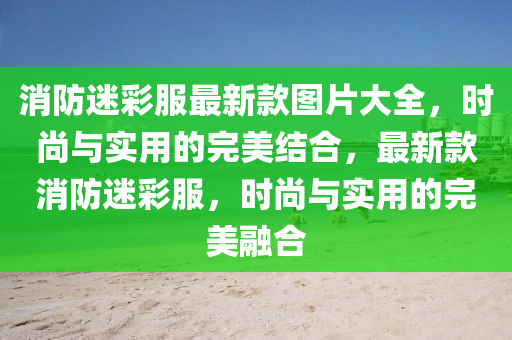 消防迷彩服最新款图片大全，时尚与实用的完美结合，最新款消防迷彩服，时尚与实用的完美融合